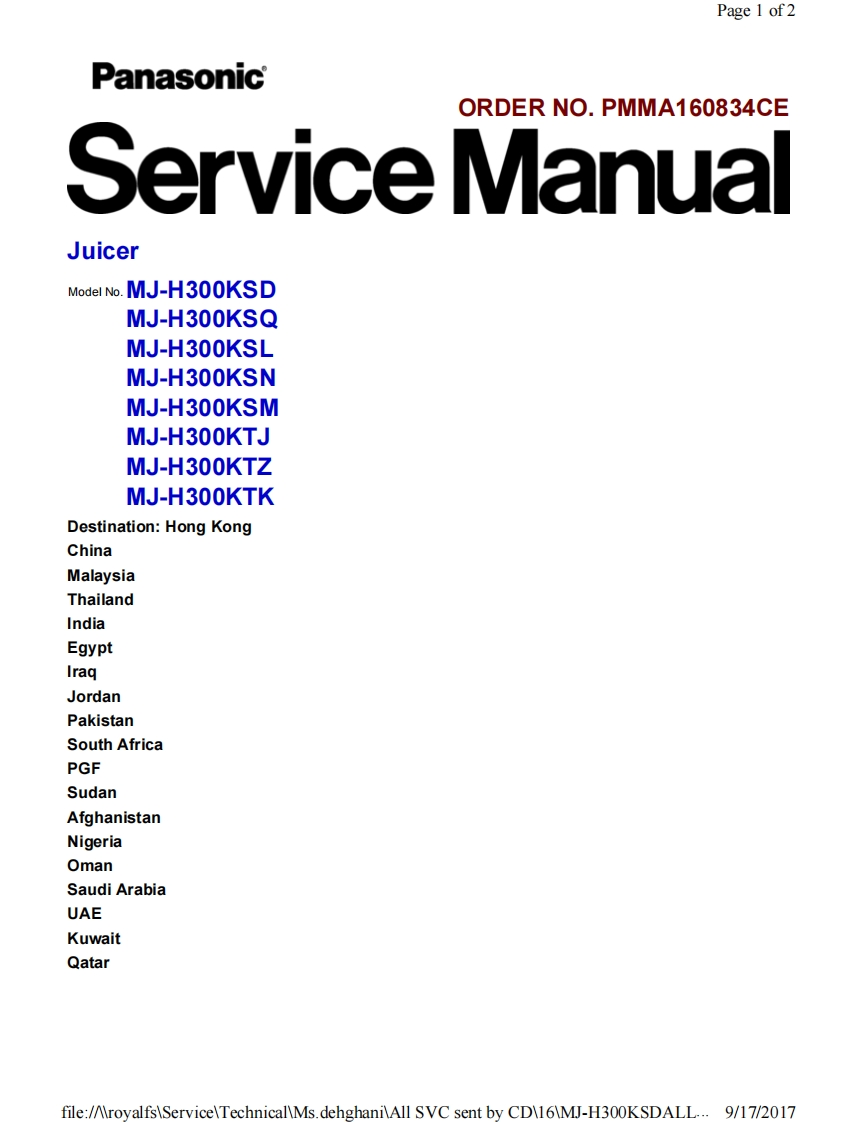 Page 1 of 2

Panasonic

ORDER NO. PMMA160834CE

Service Manual

Juicer

Model No. MJ-H300KSD
MJ-H300KSQ
MJ-H300KSL
MJ-H300KSN
MJ-H300KSM
MJ-H300KTJ
MJ-H300KTZ
MJ-H300KTK

Destination: Hong Kong
China
Malaysia
Thailand
India
Egypt
Iraq
Jordan
Pakistan
South Africa
PGF
Sudan
Afghanistan
Nigeria
Oman
Saudi Arabia
UAE
Kuwait
Qatar

file://\\royalfs\Service\Technical\Ms.dehghani\All SVC sent by CD\16\MJ-H300KSDALL... 9/17/2017